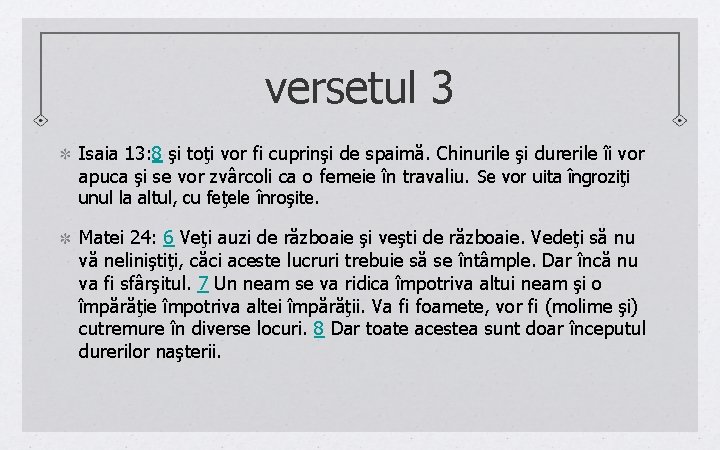 versetul 3

Isaia 13:8 şi toţi vor fi cuprinşi de spaimă. Chinurile şi durerile îi vor apuca şi se vor zvârcoli ca o femeie în travaliu. Se vor uita îngroziţi unul la altul, cu feţele înroşite.

Matei 24: 6 Veţi auzi de războaie şi veşti de războaie. Vedeţi să nu vă neliniştiţi, căci aceste lucruri trebuie să se întâmple. Dar încă nu va fi sfârşitul. 7 Un neam se va ridica împotriva altui neam şi o împărăţie împotriva altei împărăţii. Va fi foamete, vor fi (molime şi) cutremure în diverse locuri. 8 Dar toate acestea sunt doar începutul durerilor naşterii.